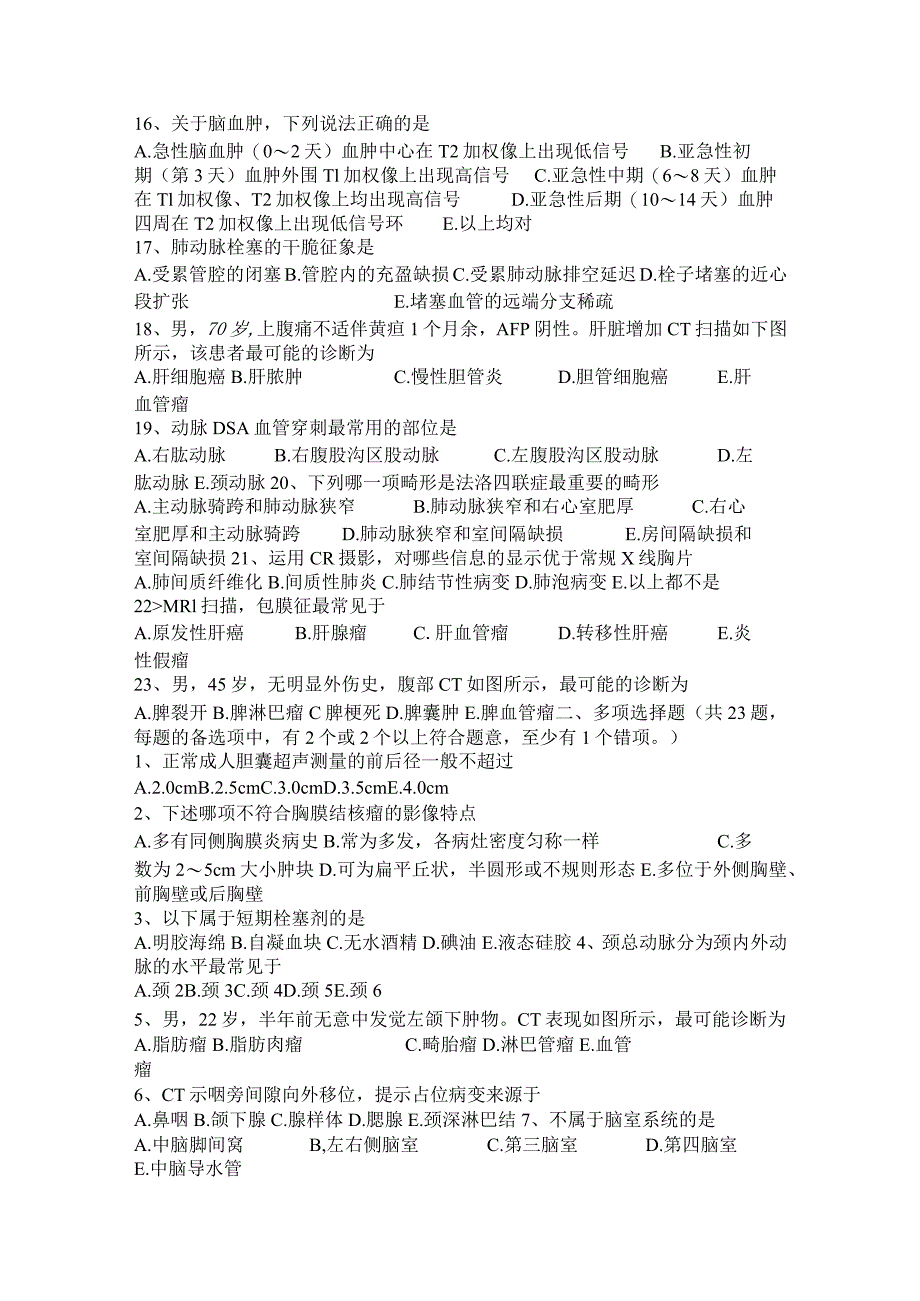 16、关于脑血肿，下列说法正确的是

A.急性脑血肿（0～2天）血肿中心在T2加权像上出现低信号　B.亚急性初期（第3天）血肿外围Tl加权像上出现高信号　C.亚急性中期（6～8天）血肿在Tl加权像、T2加权像上均出现高信号　D.亚急性后期（10～14天）血肿四周在T2加权像上出现低信号环　E.以上均对

17、肺动脉栓塞的干脆征象是

A.受累管腔的闭塞B.管腔内的充盈缺损C.受累肺动脉排空延迟D.栓子堵塞的近心段扩张　E.堵塞血管的远端分支稀疏

18、男，70岁,上腹痛不适伴黄疸1个月余，AFP阴性。肝脏增加CT扫描如下图所示，该患者最可能的诊断为

A.肝细胞癌B.肝脓肿　C.慢性胆管炎　D.胆管细胞癌　E.肝血管瘤

19、动脉DSA血管穿刺最常用的部位是

A.右肱动脉　B.右腹股沟区股动脉　C.左腹股沟区股动脉　D.左肱动脉E.颈动脉20、下列哪一项畸形是法洛四联症最重要的畸形

A.主动脉骑跨和肺动脉狭窄　B.肺动脉狭窄和右心室肥厚　C.右心室肥厚和主动脉骑跨　D.肺动脉狭窄和室间隔缺损　E.房间隔缺损和室间隔缺损21、运用CR摄影，对哪些信息的显示优于常规X线胸片

A.肺间质纤维化B.间质性肺炎C.肺结节性病变D.肺泡病变E.以上都不是

22>MRl扫描，包膜征最常见于

A.原发性肝癌　B.肝腺瘤　C. 肝血管瘤　D.转移性肝癌　E.炎性假瘤

23、男，45岁，无明显外伤史，腹部CT如图所示，最可能的诊断为

A.脾裂开B.脾淋巴瘤C脾梗死D.脾囊肿E.脾血管瘤二、多项选择题（共23题，每题的备选项中，有2个或2个以上符合题意，至少有1个错项。）

1、正常成人胆囊超声测量的前后径一般不超过

A.2.0cmB.2.5cmC.3.0cmD.3.5cmE.4.0cm

2、下述哪项不符合胸膜结核瘤的影像特点

A.多有同侧胸膜炎病史B.常为多发，各病灶密度匀称一样　C.多数为2～5cm大小肿块D.可为扁平丘状，半圆形或不规则形态E.多位于外侧胸壁、前胸壁或后胸壁

3、以下属于短期栓塞剂的是

A.明胶海绵B.自凝血块C.无水酒精D.碘油E.液态硅胶4、颈总动脉分为颈内外动脉的水平最常见于

A.颈2B.颈3C.颈4D.颈5E.颈6

5、男，22岁，半年前无意中发觉左颌下肿物。CT表现如图所示，最可能诊断为

A.脂肪瘤B.脂肪肉瘤　C.畸胎瘤D.淋巴管瘤E.血管瘤

6、CT示咽旁间隙向外移位，提示占位病变来源于

A.鼻咽B.颌下腺C.腺样体D.腮腺E.颈深淋巴结7、不属于脑室系统的是

A.中脑脚间窝　B,左右侧脑室　C.第三脑室　D.第四脑室　E.中脑导水管